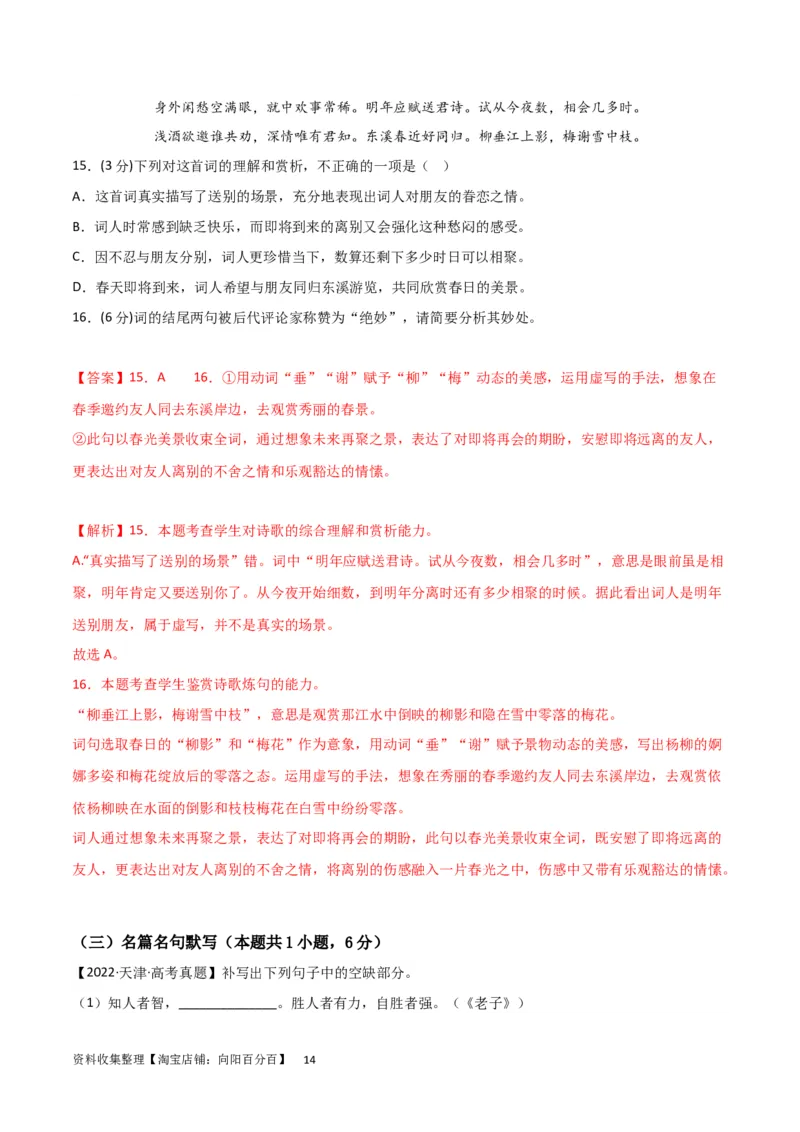 身外闲愁空满眼，就中欢事常稀。明年应赋送君诗。试从今夜数，相会几多时。

浅酒欲邀谁共劝，深情唯有君知。东溪春近好同归。柳垂江上影，梅谢雪中枝。

15.（3 分)下列对这首词的理解和赏析，不正确的一项是（　）

A．这首词真实描写了送别的场景，充分地表现出词人对朋友的眷恋之情。

B．词人时常感到缺乏快乐，而即将到来的离别又会强化这种愁闷的感受。

C．因不忍与朋友分别，词人更珍惜当下，数算还剩下多少时日可以相聚。

D．春天即将到来，词人希望与朋友同归东溪游览，共同欣赏春日的美景。

16.（6 分)词的结尾两句被后代评论家称赞为“绝妙”，请简要分析其妙处。

【答案】15．A　　16．①用动词“垂”“谢”赋予“柳”“梅”动态的美感，运用虚写的手法，想象在春季邀约友人同去东溪岸边，去观赏秀丽的春景。

②此句以春光美景收束全词，通过想象未来再聚之景，表达了对即将再会的期盼，安慰即将远离的友人，更表达出对友人离别的不舍之情和乐观豁达的情愫。

【解析】15．本题考查学生对诗歌的综合理解和赏析能力。

A.“真实描写了送别的场景”错。词中“明年应赋送君诗。试从今夜数，相会几多时”，意思是眼前虽是相聚，明年肯定又要送别你了。从今夜开始细数，到明年分离时还有多少相聚的时候。据此看出词人是明年送别朋友，属于虚写，并不是真实的场景。

故选 A。

16．本题考查学生鉴赏诗歌炼句的能力。

“柳垂江上影，梅谢雪中枝”，意思是观赏那江水中倒映的柳影和隐在雪中零落的梅花。

词句选取春日的“柳影”和“梅花”作为意象，用动词“垂”“谢”赋予景物动态的美感，写出杨柳的婀娜多姿和梅花绽放后的零落之态。运用虚写的手法，想象在秀丽的春季邀约友人同去东溪岸边，去观赏依依杨柳映在水面的倒影和枝枝梅花在白雪中纷纷零落。

词人通过想象未来再聚之景，表达了对即将再会的期盼，此句以春光美景收束全词，既安慰了即将远离的友人，更表达出对友人离别的不舍之情，将离别的伤感融入一片春光之中，伤感中又带有乐观豁达的情愫。

（三）名篇名句默写（本题共 1 小题，6 分）

【2022·天津·高考真题】补写出下列句子中的空缺部分。

（1）知人者智，______________。胜人者有力，自胜者强。（《老子》）

资料收集整理【淘宝店铺：向阳百分百】　14